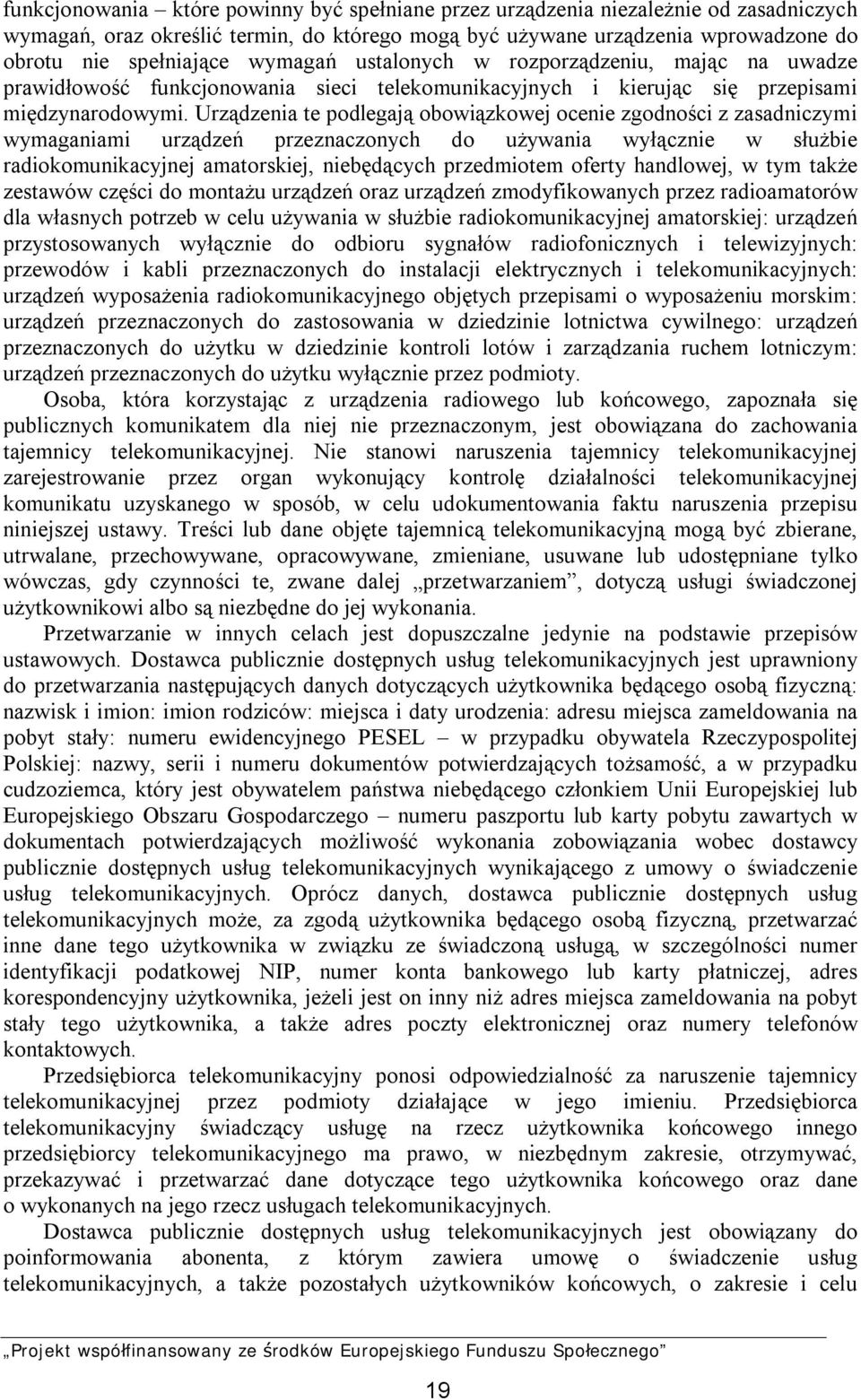 funkcjonowania – które powinny być spełniane przez urządzenia niezależnie od zasadniczych wymagań, oraz określić termin, do którego mogą być używane urządzenia wprowadzone do obrotu nie spełniające wymagań ustalonych w rozporządzeniu, mając na uwadze prawidłowość funkcjonowania sieci telekomunikacyjnych i kierując się przepisami międzynarodowymi. Urządzenia te podlegają obowiązkowej ocenie zgodności z zasadniczymi wymaganiami urządzeń przeznaczonych do używania wyłącznie w służbie radiokomunikacyjnej amatorskiej, niebędących przedmiotem oferty handlowej, w tym także zestawów części do montażu urządzeń oraz urządzeń zmodyfikowanych przez radioamatorów dla własnych potrzeb w celu używania w służbie radiokomunikacyjnej amatorskiej: urządzeń przystosowanych wyłącznie do odbioru sygnałów radiofonicznych i telewizyjnych: przewodów i kabli przeznaczonych do instalacji elektrycznych i telekomunikacyjnych: urządzeń wyposażenia radiokomunikacyjnego objętych przepisami o wyposażeniu morskim: urządzeń przeznaczonych do zastosowania w dziedzinie lotnictwa cywilnego: urządzeń przeznaczonych do użytku w dziedzinie kontroli lotów i zarządzania ruchem lotniczym: urządzeń przeznaczonych do użytku wyłącznie przez podmioty.

Osoba, która korzystając z urządzenia radiowego lub końcowego, zapoznała się publicznych komunikatem dla niej nie przeznaczonym, jest obowiązana do zachowania tajemnicy telekomunikacyjnej. Nie stanowi naruszenia tajemnicy telekomunikacyjnej zarejestrowanie przez organ wykonujący kontrolę działalności telekomunikacyjnej komunikatu uzyskanego w sposób, w celu udokumentowania faktu naruszenia przepisu niniejszej ustawy. Treści lub dane objęte tajemnicą telekomunikacyjną mogą być zbierane, utrwalane, przechowywane, opracowywane, zmieniane, usuwane lub udostępniane tylko wówczas, gdy czynności te, zwane dalej „przetwarzaniem”, dotyczą usługi świadczonej użytkownikowi albo są niezbędne do jej wykonania.

Przetwarzanie w innych celach jest dopuszczalne jedynie na podstawie przepisów ustawowych. Dostawca publicznie dostępnych usług telekomunikacyjnych jest uprawniony do przetwarzania następujących danych dotyczących użytkownika będącego osobą fizyczną: nazwisk i imion: imion rodziców: miejsca i daty urodzenia: adresu miejsca zameldowania na pobyt stały: numeru ewidencyjnego PESEL – w przypadku obywatela Rzeczypospolitej Polskiej: nazwy, serii i numeru dokumentów potwierdzających tożsamość, a w przypadku cudzoziemca, który jest obywatelem państwa niebędącego członkiem Unii Europejskiej lub Europejskiego Obszaru Gospodarczego – numeru paszportu lub karty pobytu zawartych w dokumentach potwierdzających możliwość wykonania zobowiązania wobec dostawcy publicznie dostępnych usług telekomunikacyjnych wynikającego z umowy o świadczenie usług telekomunikacyjnych. Oprócz danych, dostawca publicznie dostępnych usług telekomunikacyjnych może, za zgodą użytkownika będącego osobą fizyczną, przetwarzać inne dane tego użytkownika w związku ze świadczoną usługą, w szczególności numer identyfikacji podatkowej NIP, numer konta bankowego lub karty płatniczej, adres korespondencyjny użytkownika, jeżeli jest on inny niż adres miejsca zameldowania na pobyt stały tego użytkownika, a także adres poczty elektronicznej oraz numery telefonów kontaktowych.

Przedsiębiorca telekomunikacyjny ponosi odpowiedzialność za naruszenie tajemnicy telekomunikacyjnej przez podmioty działające w jego imieniu. Przedsiębiorca telekomunikacyjny świadczący usługę na rzecz użytkownika końcowego innego przedsiębiorcy telekomunikacyjnego ma prawo, w niezbędnym zakresie, otrzymywać, przekazywać i przetwarzać dane dotyczące tego użytkownika końcowego oraz dane o wykonanych na jego rzecz usługach telekomunikacyjnych.

Dostawca publicznie dostępnych usług telekomunikacyjnych jest obowiązany do poinformowania abonenta, z którym zawiera umowę o świadczenie usług telekomunikacyjnych, a także pozostałych użytkowników końcowych, o zakresie i celu

„Projekt współfinansowany ze środków Europejskiego Funduszu Społecznego”

19